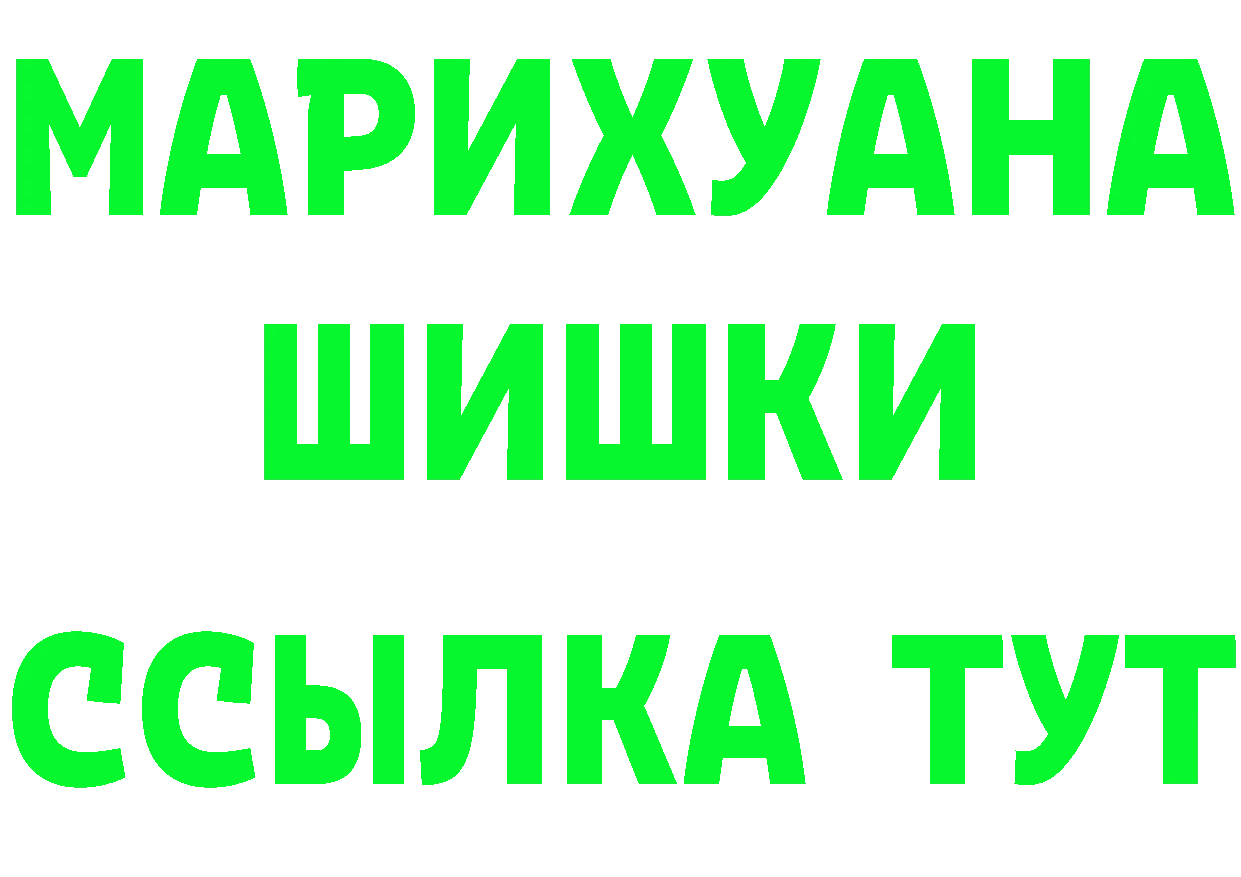 МАРИХУАНА
ШИШКИ
ССЫЛКА ТУТ